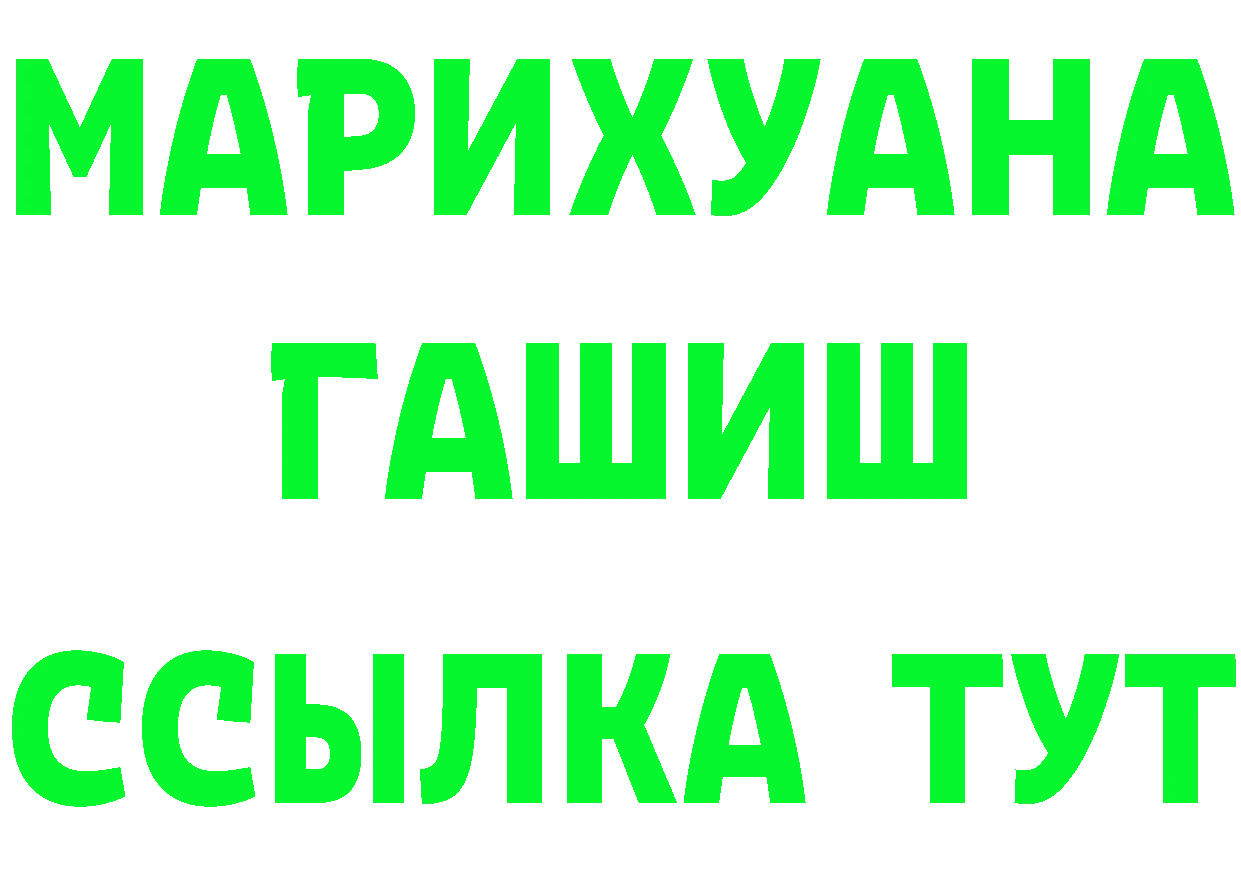 МАРИХУАНА
ГАШИШ
ССЫЛКА ТУТ